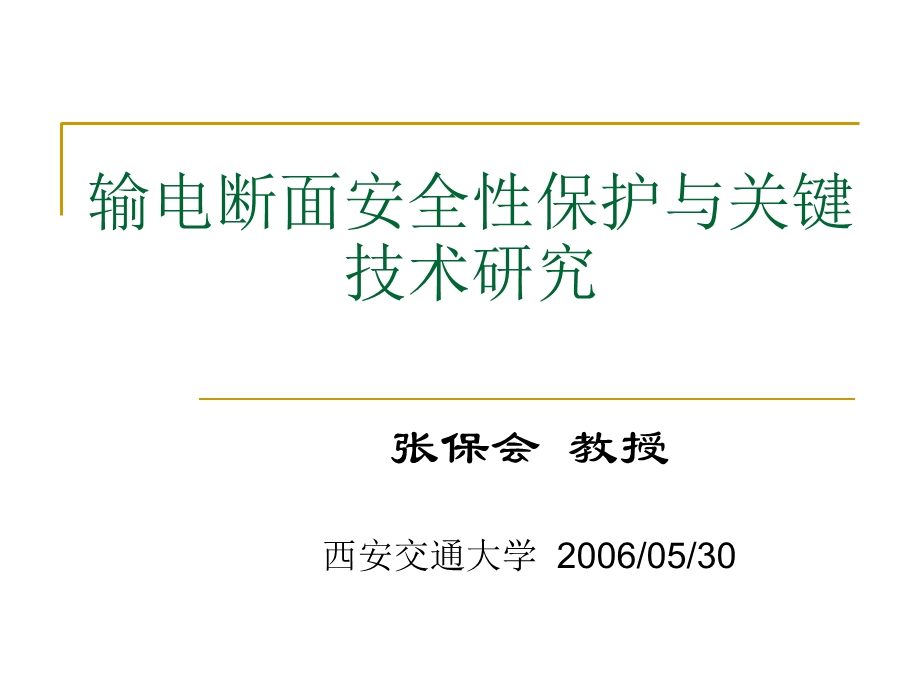 输电断面安全性保护与关键技术研究

张保会 教授

西安交通大学 2006/05/30